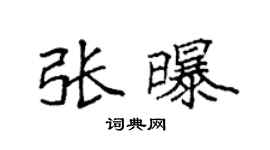 张曝

词典网